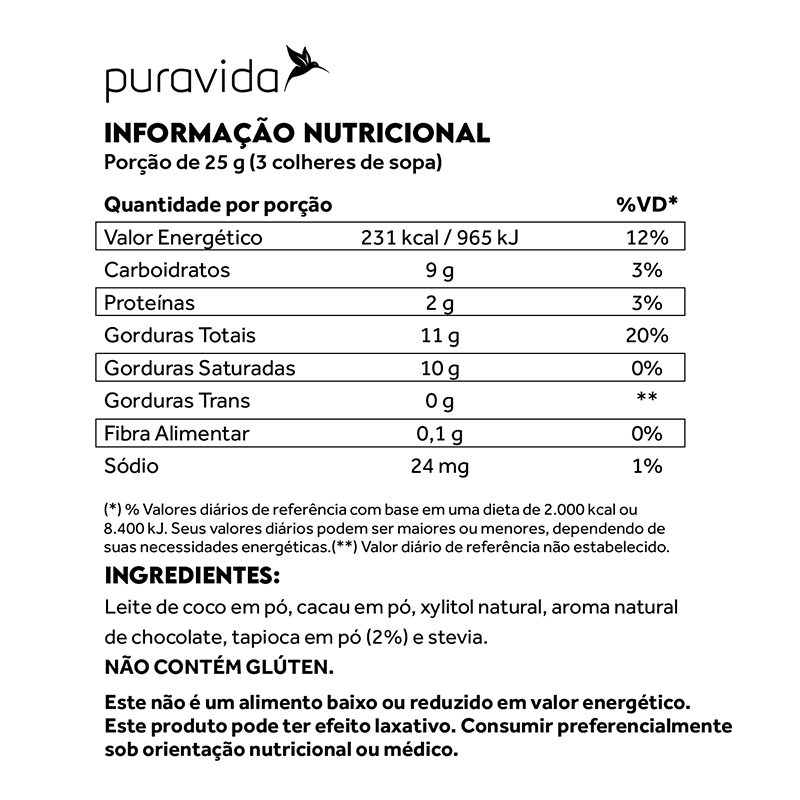 puravida

INFORMAÇÃO NUTRICIONAL
Porção de 25 g (3 colheres de sopa)

| Quantidade por porção | | %VD* |
|---|---|---|
| Valor Energético | 231 kcal / 965 kJ | 12% |
| Carboidratos | 9 g | 3% |
| Proteínas | 2 g | 3% |
| Gorduras Totais | 11 g | 20% |
| Gorduras Saturadas | 10 g | 0% |
| Gorduras Trans | 0 g | ** |
| Fibra Alimentar | 0,1 g | 0% |
| Sódio | 24 mg | 1% |

(*) % Valores diários de referência com base em uma dieta de 2.000 kcal ou 8.400 kJ. Seus valores diários podem ser maiores ou menores, dependendo de suas necessidades energéticas.(**) Valor diário de referência não estabelecido.

INGREDIENTES:
Leite de coco em pó, cacau em pó, xylitol natural, aroma natural de chocolate, tapioca em pó (2%) e stevia.
NÃO CONTÉM GLÚTEN.

Este não é um alimento baixo ou reduzido em valor energético. Este produto pode ter efeito laxativo. Consumir preferencialmente sob orientação nutricional ou médico.